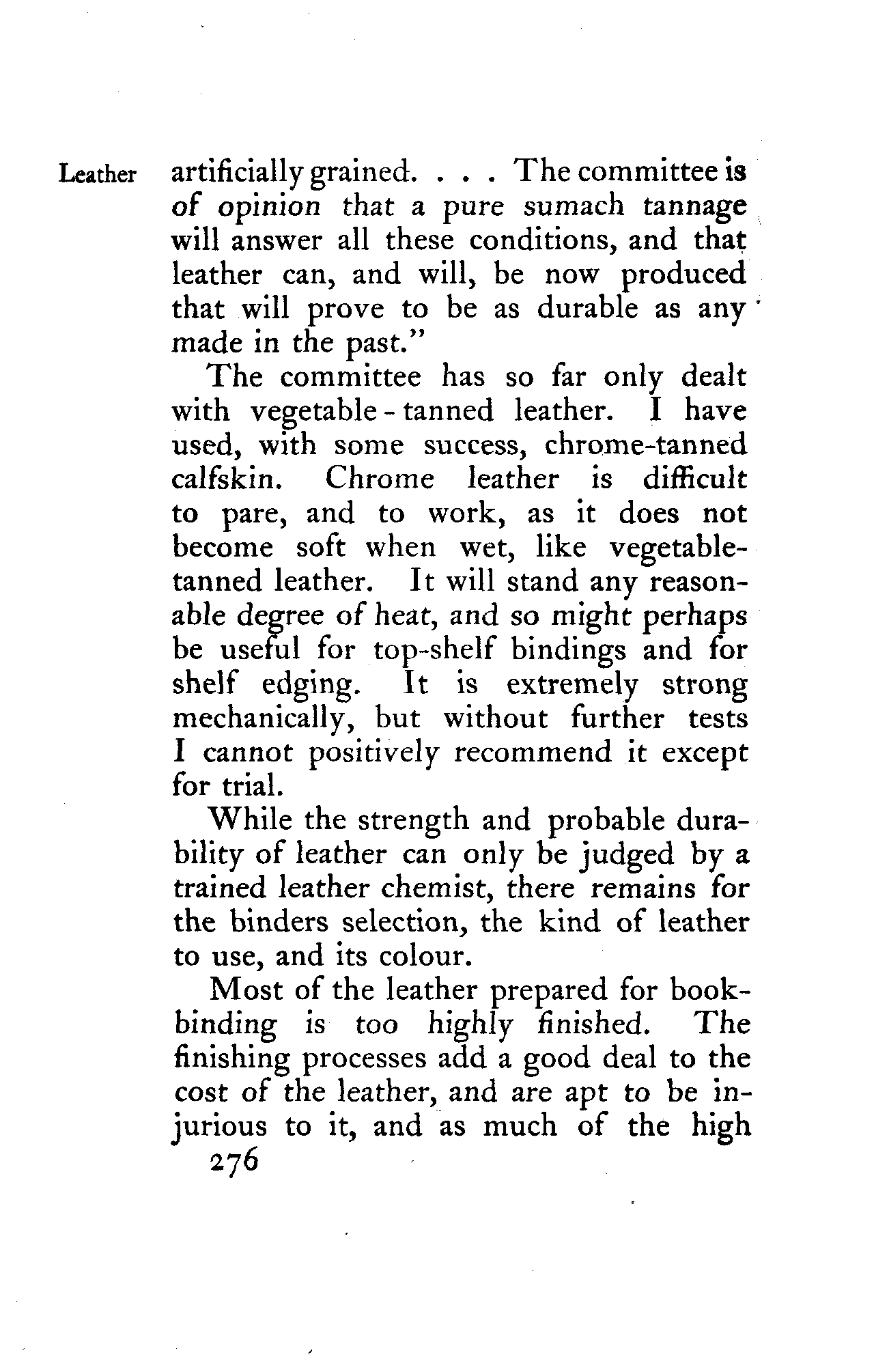 Leather

artificially grained. . . . The committee is of opinion that a pure sumach tannage will answer all these conditions, and that leather can, and will, be now produced that will prove to be as durable as any made in the past."

The committee has so far only dealt with vegetable-tanned leather. I have used, with some success, chrome-tanned calfskin. Chrome leather is difficult to pare, and to work, as it does not become soft when wet, like vegetable-tanned leather. It will stand any reasonable degree of heat, and so might perhaps be useful for top-shelf bindings and for shelf edging. It is extremely strong mechanically, but without further tests I cannot positively recommend it except for trial.

While the strength and probable durability of leather can only be judged by a trained leather chemist, there remains for the binders selection, the kind of leather to use, and its colour.

Most of the leather prepared for bookbinding is too highly finished. The finishing processes add a good deal to the cost of the leather, and are apt to be injurious to it, and as much of the high

276